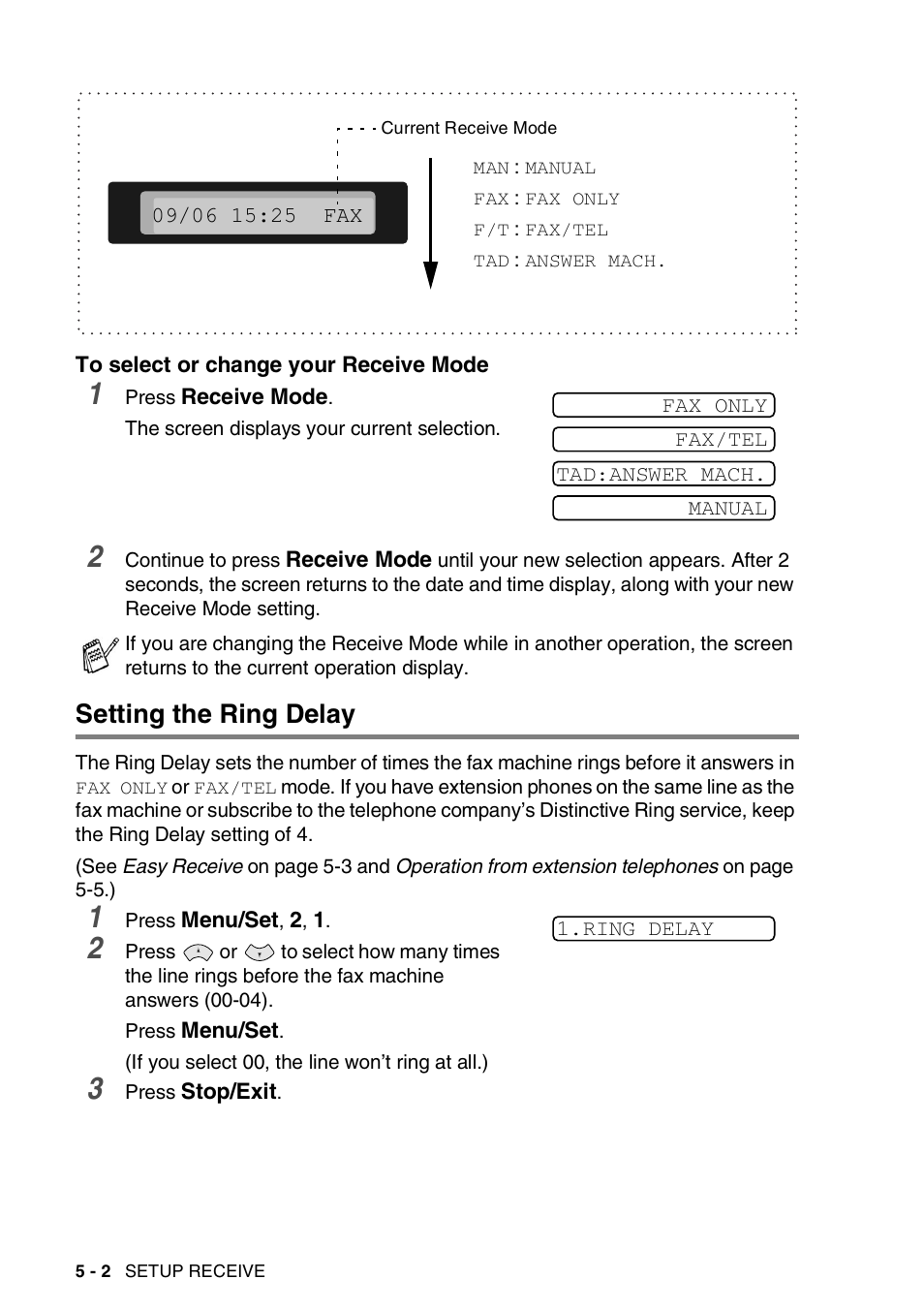 Current Receive Mode

09/06 15:25 FAX

MAN:MANUAL
FAX:FAX ONLY
F/T:FAX/TEL
TAD:ANSWER MACH.

To select or change your Receive Mode

1 Press Receive Mode.
The screen displays your current selection.

FAX ONLY
FAX/TEL
TAD:ANSWER MACH.
MANUAL

2 Continue to press Receive Mode until your new selection appears. After 2 seconds, the screen returns to the date and time display, along with your new Receive Mode setting.

If you are changing the Receive Mode while in another operation, the screen returns to the current operation display.

Setting the Ring Delay

The Ring Delay sets the number of times the fax machine rings before it answers in FAX ONLY or FAX/TEL mode. If you have extension phones on the same line as the fax machine or subscribe to the telephone company's Distinctive Ring service, keep the Ring Delay setting of 4.

(See Easy Receive on page 5-3 and Operation from extension telephones on page 5-5.)

1 Press Menu/Set, 2, 1.

1.RING DELAY

2 Press or to select how many times the line rings before the fax machine answers (00-04).
Press Menu/Set.
(If you select 00, the line won't ring at all.)

3 Press Stop/Exit.

5 - 2 SETUP RECEIVE